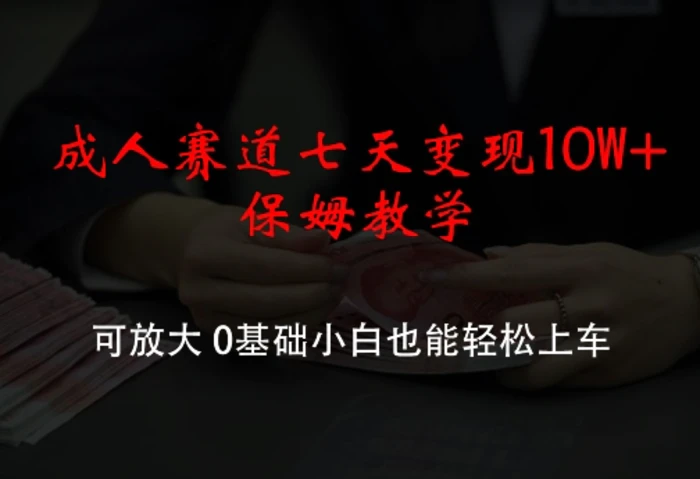 成人赛道七天变现10W+
保姆教学

可放大 0基础小白也能轻松上车